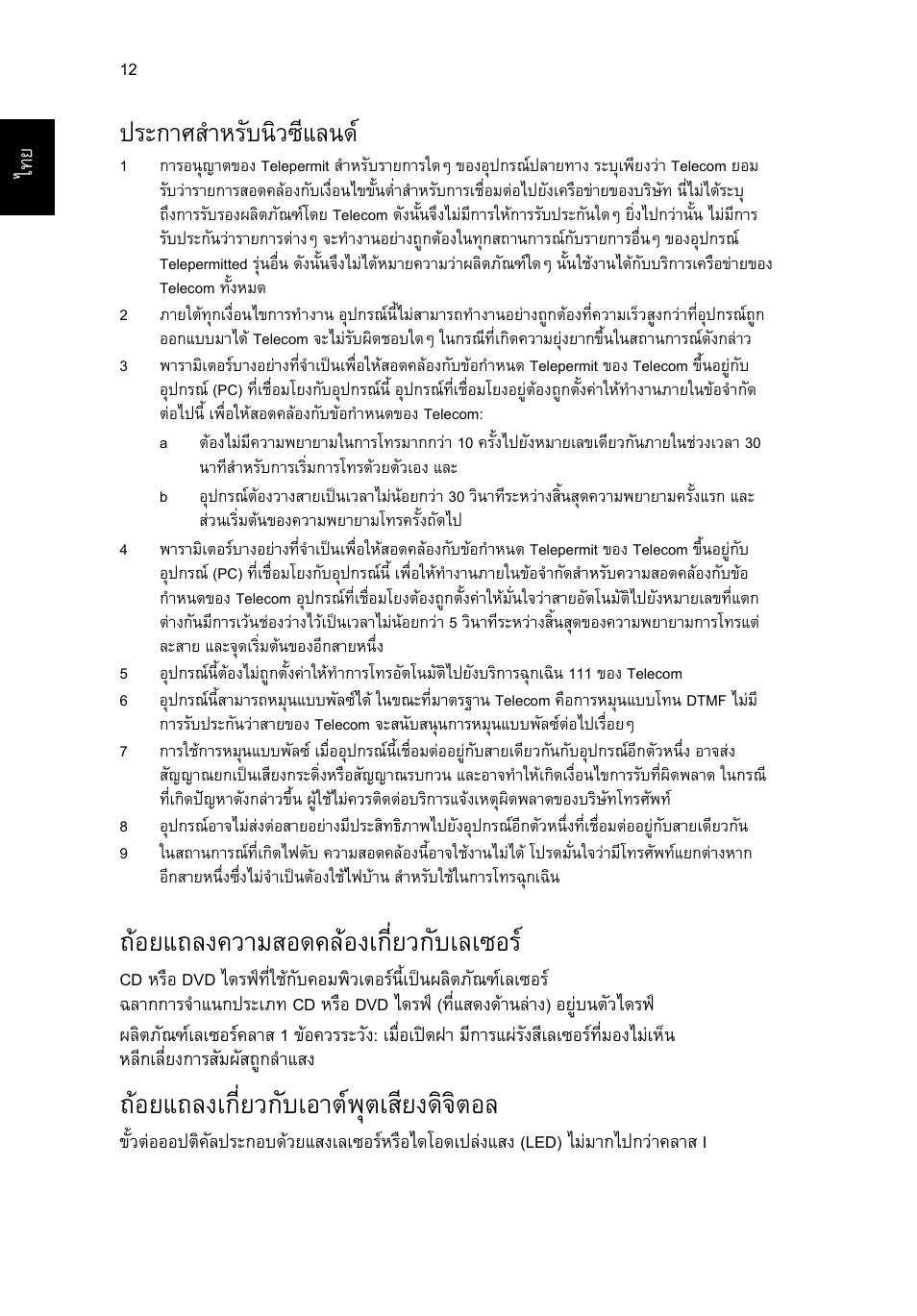 12

ไทย

ประกาศสำหรับนิวซีแลนด์

1 การอนุญาตของ Telepermit สำหรับรายการใดๆ ของอุปกรณ์ปลายทาง ระบุเพียงว่า Telecom ยอมรับว่ารายการสอดคล้องกับเงื่อนไขขั้นต่ำสำหรับการเชื่อมต่อไปยังเครือข่ายของบริษัท นี่ไม่ได้ระบุถึงการรับรองผลิตภัณฑ์โดย Telecom ดังนั้นจึงไม่มีการให้การรับประกันใดๆ ยิ่งไปกว่านั้น ไม่มีการรับประกันว่ารายการต่างๆ จะทำงานอย่างถูกต้องในทุกสถานการณ์กับรายการอื่นๆ ของอุปกรณ์ Telepermitted รุ่นอื่น ดังนั้นจึงไม่ได้หมายความว่าผลิตภัณฑ์ใดๆ นั้นใช้งานได้กับบริการเครือข่ายของ Telecom ทั้งหมด

2 ภายใต้ทุกเงื่อนไขการทำงาน อุปกรณ์นี้ไม่สามารถทำงานอย่างถูกต้องที่ความเร็วสูงกว่าที่อุปกรณ์ถูกออกแบบมาได้ Telecom จะไม่รับผิดชอบใดๆ ในกรณีที่เกิดความยุ่งยากขึ้นในสถานการณ์ดังกล่าว

3 พารามิเตอร์บางอย่างที่จำเป็นเพื่อให้สอดคล้องกับข้อกำหนด Telepermit ของ Telecom ขึ้นอยู่กับอุปกรณ์ (PC) ที่เชื่อมโยงกับอุปกรณ์นี้ อุปกรณ์ที่เชื่อมโยงอยู่ต้องถูกตั้งค่าให้ทำงานภายในข้อจำกัดต่อไปนี้ เพื่อให้สอดคล้องกับข้อกำหนดของ Telecom:

a ต้องไม่มีความพยายามในการโทรมากกว่า 10 ครั้งไปยังหมายเลขเดียวกันภายในช่วงเวลา 30 นาทีสำหรับการเริ่มการโทรด้วยตัวเอง และ

b อุปกรณ์ต้องวางสายเป็นเวลาไม่น้อยกว่า 30 วินาทีระหว่างสิ้นสุดความพยายามครั้งแรก และส่วนเริ่มต้นของความพยายามโทรครั้งถัดไป

4 พารามิเตอร์บางอย่างที่จำเป็นเพื่อให้สอดคล้องกับข้อกำหนด Telepermit ของ Telecom ขึ้นอยู่กับอุปกรณ์ (PC) ที่เชื่อมโยงกับอุปกรณ์นี้ เพื่อให้ทำงานภายในข้อจำกัดสำหรับความสอดคล้องกับข้อกำหนดของ Telecom อุปกรณ์ที่เชื่อมโยงต้องถูกตั้งค่าให้มั่นใจว่าสายอัตโนมัติไปยังหมายเลขที่แตกต่างกันมีการเว้นช่องว่างไว้เป็นเวลาไม่น้อยกว่า 5 วินาทีระหว่างสิ้นสุดของความพยายามการโทรแต่ละสาย และจุดเริ่มต้นของอีกสายหนึ่ง

5 อุปกรณ์นี้ต้องไม่ถูกตั้งค่าให้ทำการโทรอัตโนมัติไปยังบริการฉุกเฉิน 111 ของ Telecom

6 อุปกรณ์นี้สามารถหมุนแบบพัลซ์ได้ ในขณะที่มาตรฐาน Telecom คือการหมุนแบบโทน DTMF ไม่มีการรับประกันว่าสายของ Telecom จะสนับสนุนการหมุนแบบพัลซ์ต่อไปเรื่อยๆ

7 การใช้การหมุนแบบพัลซ์ เมื่ออุปกรณ์นี้เชื่อมต่ออยู่กับสายเดียวกันกับอุปกรณ์อีกตัวหนึ่ง อาจส่งสัญญาณยกเป็นเสียงกระดิ่งหรือสัญญาณรบกวน และอาจทำให้เกิดเงื่อนไขการรับที่ผิดพลาด ในกรณีที่เกิดปัญหาดังกล่าวขึ้น ผู้ใช้ไม่ควรติดต่อบริการแจ้งเหตุผิดพลาดของบริษัทโทรศัพท์

8 อุปกรณ์อาจไม่ส่งต่อสายอย่างมีประสิทธิภาพไปยังอุปกรณ์อีกตัวหนึ่งที่เชื่อมต่ออยู่กับสายเดียวกัน

9 ในสถานการณ์ที่เกิดไฟดับ ความสอดคล้องนี้อาจใช้งานไม่ได้ โปรดมั่นใจว่ามีโทรศัพท์แยกต่างหากอีกสายหนึ่งซึ่งไม่จำเป็นต้องใช้ไฟบ้าน สำหรับใช้ในการโทรฉุกเฉิน

ถ้อยแถลงความสอดคล้องเกี่ยวกับเลเซอร์

CD หรือ DVD ไดรฟ์ที่ใช้กับคอมพิวเตอร์นี้เป็นผลิตภัณฑ์เลเซอร์
ฉลากการจำแนกประเภท CD หรือ DVD ไดรฟ์ (ที่แสดงด้านล่าง) อยู่บนตัวไดรฟ์

ผลิตภัณฑ์เลเซอร์คลาส 1 ข้อควรระวัง: เมื่อเปิดฝา มีการแผ่รังสีเลเซอร์ที่มองไม่เห็น หลีกเลี่ยงการสัมผัสถูกลำแสง

ถ้อยแถลงเกี่ยวกับเอาต์พุตเสียงดิจิตอล

ขั้วต่อออปติคัลประกอบด้วยแสงเลเซอร์หรือไดโอดเปล่งแสง (LED) ไม่มากไปกว่าคลาส I